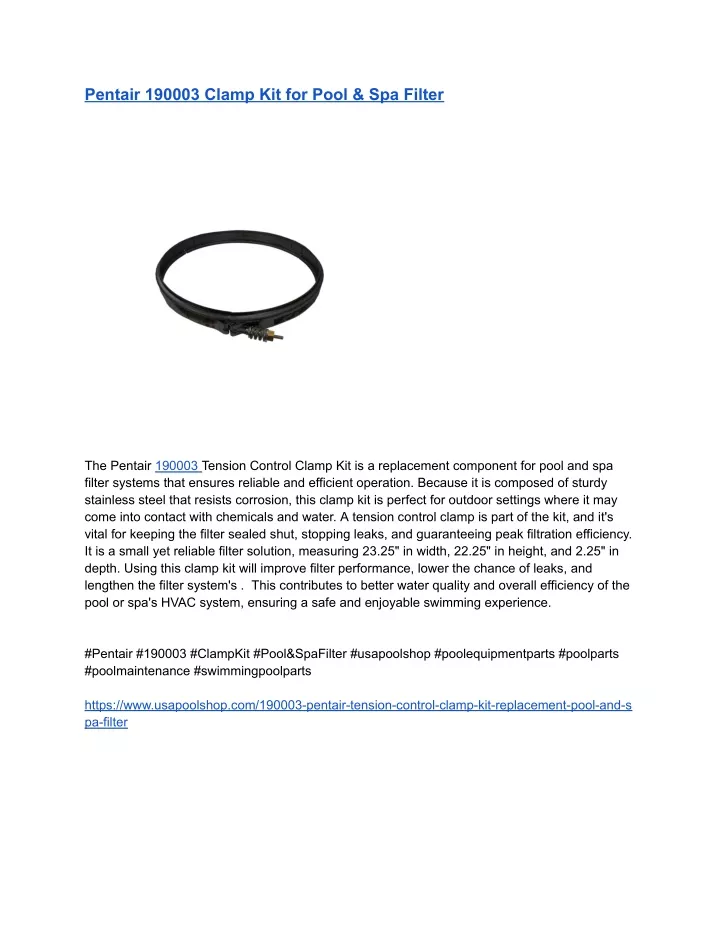 Pentair 190003 Clamp Kit for Pool & Spa Filter

The Pentair 190003 Tension Control Clamp Kit is a replacement component for pool and spa filter systems that ensures reliable and efficient operation. Because it is composed of sturdy stainless steel that resists corrosion, this clamp kit is perfect for outdoor settings where it may come into contact with chemicals and water. A tension control clamp is part of the kit, and it's vital for keeping the filter sealed shut, stopping leaks, and guaranteeing peak filtration efficiency. It is a small yet reliable filter solution, measuring 23.25" in width, 22.25" in height, and 2.25" in depth. Using this clamp kit will improve filter performance, lower the chance of leaks, and lengthen the filter system's . This contributes to better water quality and overall efficiency of the pool or spa's HVAC system, ensuring a safe and enjoyable swimming experience.

#Pentair #190003 #ClampKit #Pool&SpaFilter #usapoolshop #poolequipmentparts #poolparts #poolmaintenance #swimmingpoolparts

https://www.usapoolshop.com/190003-pentair-tension-control-clamp-kit-replacement-pool-and-spa-filter